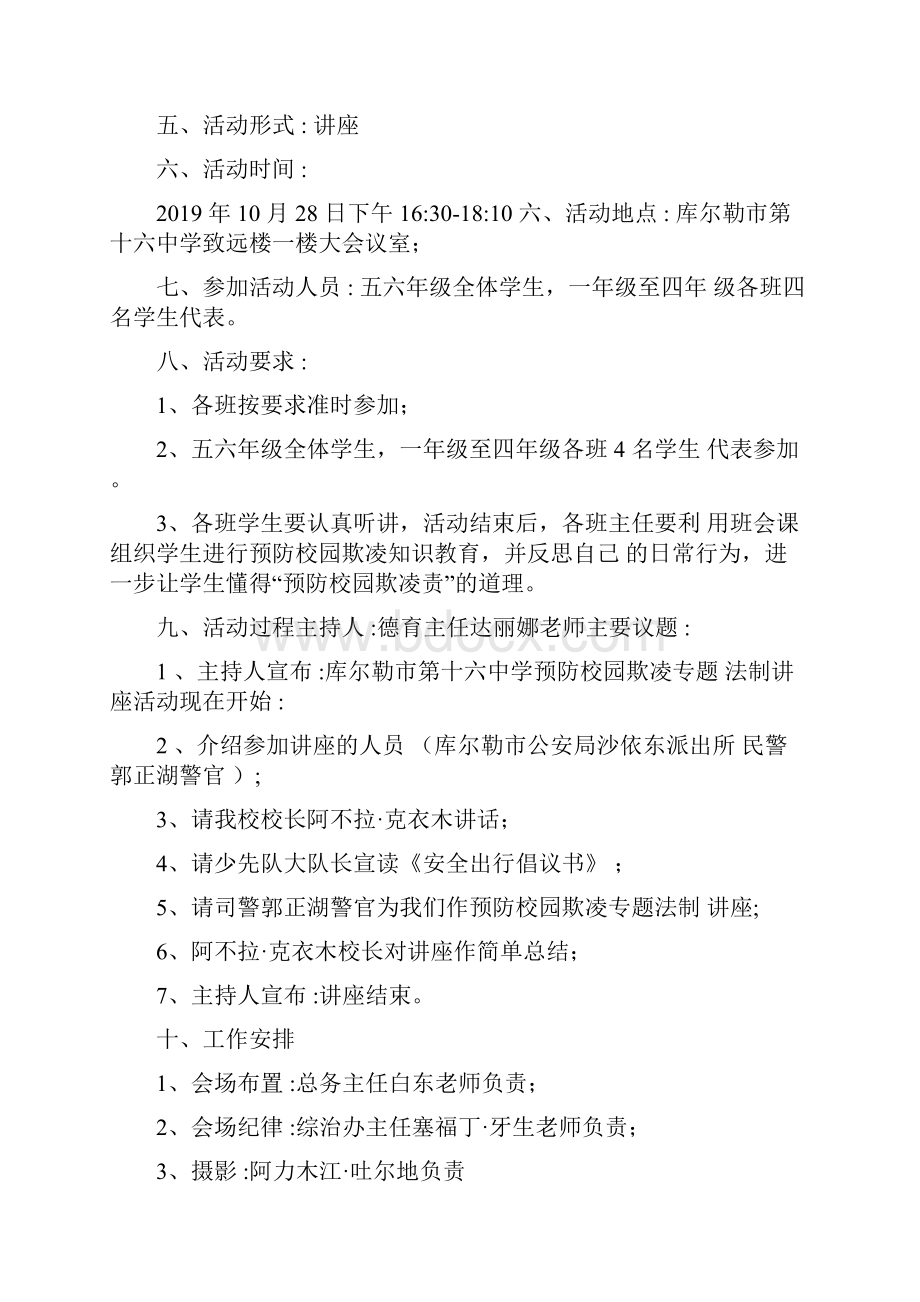 五、活动形式 : 讲座

六、活动时间 :

2019 年 10 月 28 日下午 16:30-18:10 六、活动地点 : 库尔勒市第十六中学致远楼一楼大会议室；

七、参加活动人员 : 五六年级全体学生，一年级至四年 级各班四名学生代表。

八、活动要求 :

1、各班按要求准时参加；

2、五六年级全体学生，一年级至四年级各班 4 名学生 代表参加。

3、各班学生要认真听讲，活动结束后，各班主任要利 用班会课组织学生进行预防校园欺凌知识教育，并反思自己 的日常行为，进一步让学生懂得“预防校园欺凌责”的道理。

九、活动过程主持人 :德育主任达丽娜老师主要议题 :

1 、主持人宣布 :库尔勒市第十六中学预防校园欺凌专题 法制讲座活动现在开始 :

2 、介绍参加讲座的人员 （库尔勒市公安局沙依东派出所 民警郭正湖警官 ）;

3、请我校校长阿不拉·克衣木讲话；

4、请少先队大队长宣读《安全出行倡议书》 ；

5、请司警郭正湖警官为我们作预防校园欺凌专题法制 讲座;

6、阿不拉·克衣木校长对讲座作简单总结；

7、主持人宣布 :讲座结束。

十、工作安排

1、会场布置 :总务主任白东老师负责；

2、会场纪律 :综治办主任塞福丁·牙生老师负责；

3、摄影 :阿力木江·吐尔地负责

www.bdocx.com